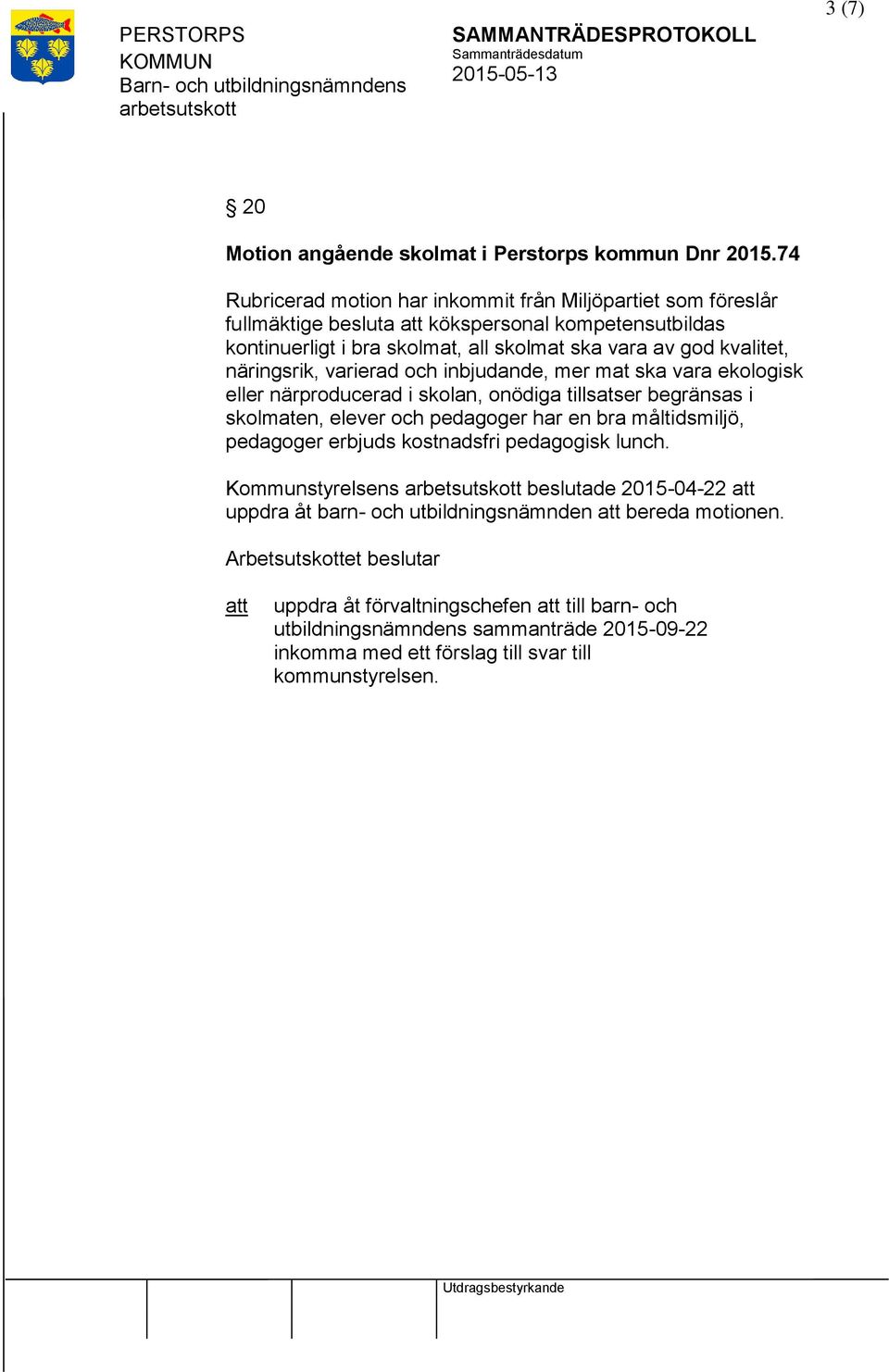 3 (7)

PERSTORPS KOMMUN
Barn- och utbildningsnämndens arbetsutskott

SAMMANTRÄDESPROTOKOLL
Sammanträdesdatum
2015-05-13

§ 20

Motion angående skolmat i Perstorps kommun Dnr 2015.74

Rubricerad motion har inkommit från Miljöpartiet som föreslår fullmäktige besluta att kökspersonal kompetensutbildas kontinuerligt i bra skolmat, all skolmat ska vara av god kvalitet, näringsrik, varierad och inbjudande, mer mat ska vara ekologisk eller närproducerad i skolan, onödiga tillsatser begränsas i skolmaten, elever och pedagoger har en bra måltidsmiljö, pedagoger erbjuds kostnadsfri pedagogisk lunch.

Kommunstyrelsens arbetsutskott beslutade 2015-04-22 att uppdra åt barn- och utbildningsnämnden att bereda motionen.

Arbetsutskottet beslutar

att uppdra åt förvaltningschefen att till barn- och utbildningsnämndens sammanträde 2015-09-22 inkomma med ett förslag till svar till kommunstyrelsen.

Utdragsbestyrkande